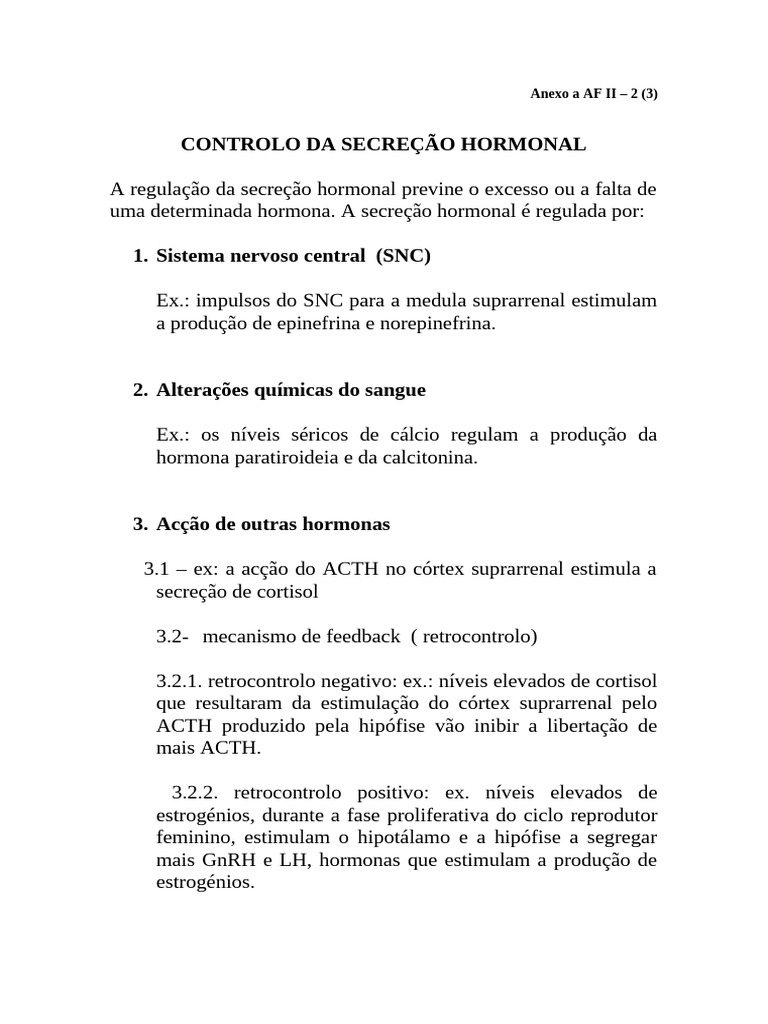 Anexo a AF II – 2 (3)

CONTROLO DA SECREÇÃO HORMONAL

A regulação da secreção hormonal previne o excesso ou a falta de uma determinada hormona. A secreção hormonal é regulada por:

1. Sistema nervoso central (SNC)

Ex.: impulsos do SNC para a medula suprarrenal estimulam a produção de epinefrina e norepinefrina.

2. Alterações químicas do sangue

Ex.: os níveis séricos de cálcio regulam a produção da hormona paratiroideia e da calcitonina.

3. Acção de outras hormonas

3.1 – ex: a acção do ACTH no córtex suprarrenal estimula a secreção de cortisol

3.2- mecanismo de feedback ( retrocontrolo)

3.2.1. retrocontrolo negativo: ex.: níveis elevados de cortisol que resultaram da estimulação do córtex suprarrenal pelo ACTH produzido pela hipófise vão inibir a libertação de mais ACTH.

3.2.2. retrocontrolo positivo: ex. níveis elevados de estrogénios, durante a fase proliferativa do ciclo reprodutor feminino, estimulam o hipotálamo e a hipófise a segregar mais GnRH e LH, hormonas que estimulam a produção de estrogénios.